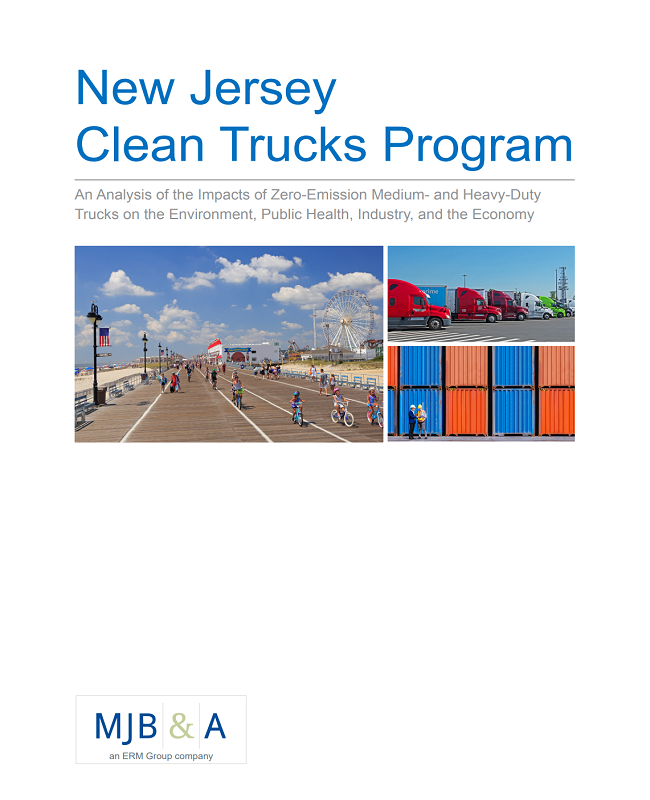 New Jersey
Clean Trucks Program

An Analysis of the Impacts of Zero-Emission Medium- and Heavy-Duty Trucks on the Environment, Public Health, Industry, and the Economy

MJB & A
an ERM Group company